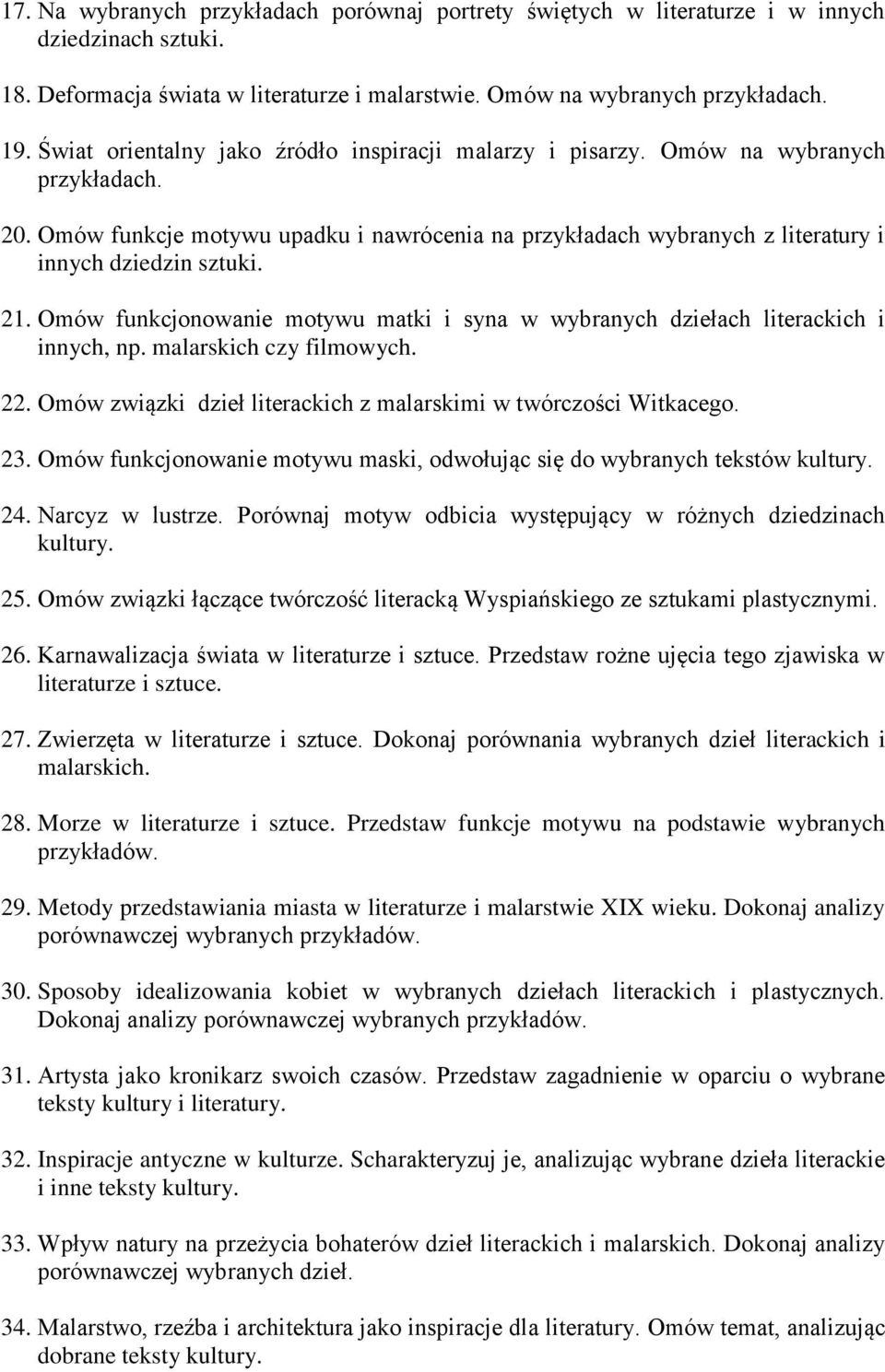 17. Na wybranych przykładach porównaj portrety świętych w literaturze i w innych dziedzinach sztuki.

18. Deformacja świata w literaturze i malarstwie. Omów na wybranych przykładach.

19. Świat orientalny jako źródło inspiracji malarzy i pisarzy. Omów na wybranych przykładach.

20. Omów funkcje motywu upadku i nawrócenia na przykładach wybranych z literatury i innych dziedzin sztuki.

21. Omów funkcjonowanie motywu matki i syna w wybranych dziełach literackich i innych, np. malarskich czy filmowych.

22. Omów związki dzieł literackich z malarskimi w twórczości Witkacego.

23. Omów funkcjonowanie motywu maski, odwołując się do wybranych tekstów kultury.

24. Narcyz w lustrze. Porównaj motyw odbicia występujący w różnych dziedzinach kultury.

25. Omów związki łączące twórczość literacką Wyspiańskiego ze sztukami plastycznymi.

26. Karnawalizacja świata w literaturze i sztuce. Przedstaw rożne ujęcia tego zjawiska w literaturze i sztuce.

27. Zwierzęta w literaturze i sztuce. Dokonaj porównania wybranych dzieł literackich i malarskich.

28. Morze w literaturze i sztuce. Przedstaw funkcje motywu na podstawie wybranych przykładów.

29. Metody przedstawiania miasta w literaturze i malarstwie XIX wieku. Dokonaj analizy porównawczej wybranych przykładów.

30. Sposoby idealizowania kobiet w wybranych dziełach literackich i plastycznych. Dokonaj analizy porównawczej wybranych przykładów.

31. Artysta jako kronikarz swoich czasów. Przedstaw zagadnienie w oparciu o wybrane teksty kultury i literatury.

32. Inspiracje antyczne w kulturze. Scharakteryzuj je, analizując wybrane dzieła literackie i inne teksty kultury.

33. Wpływ natury na przeżycia bohaterów dzieł literackich i malarskich. Dokonaj analizy porównawczej wybranych dzieł.

34. Malarstwo, rzeźba i architektura jako inspiracje dla literatury. Omów temat, analizując dobrane teksty kultury.